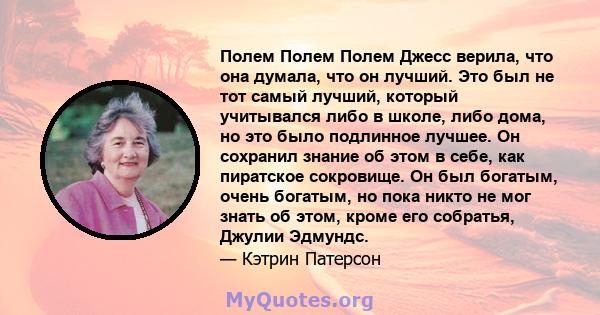 Полем Полем Полем Джесс верила, что она думала, что он лучший. Это был не тот самый лучший, который учитывался либо в школе, либо дома, но это было подлинное лучшее. Он сохранил знание об этом в себе, как пиратское сокровище. Он был богатым, очень богатым, но пока никто не мог знать об этом, кроме его собратья, Джулии Эдмундс.
— Кэтрин Патерсон

MyQuotes.org